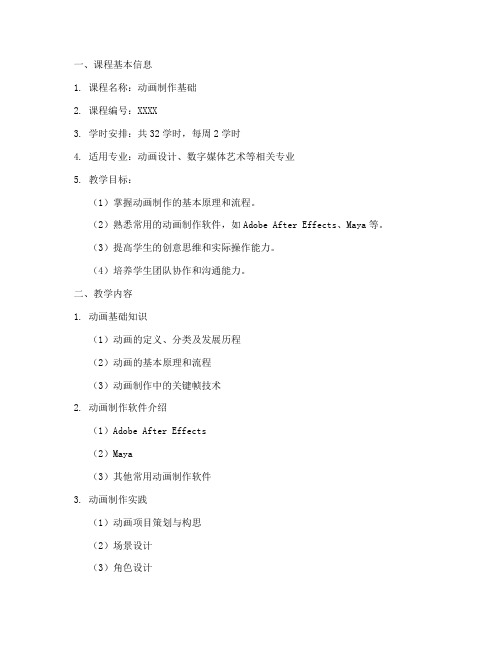 一、课程基本信息

1. 课程名称：动画制作基础

2. 课程编号：XXXX

3. 学时安排：共 32 学时，每周 2 学时

4. 适用专业：动画设计、数字媒体艺术等相关专业

5. 教学目标：

（1）掌握动画制作的基本原理和流程。

（2）熟悉常用的动画制作软件，如 Adobe After Effects、Maya 等。

（3）提高学生的创意思维和实际操作能力。

（4）培养学生团队协作和沟通能力。

二、教学内容

1. 动画基础知识

（1）动画的定义、分类及发展历程

（2）动画的基本原理和流程

（3）动画制作中的关键帧技术

2. 动画制作软件介绍

（1）Adobe After Effects

（2）Maya

（3）其他常用动画制作软件

3. 动画制作实践

（1）动画项目策划与构思

（2）场景设计

（3）角色设计